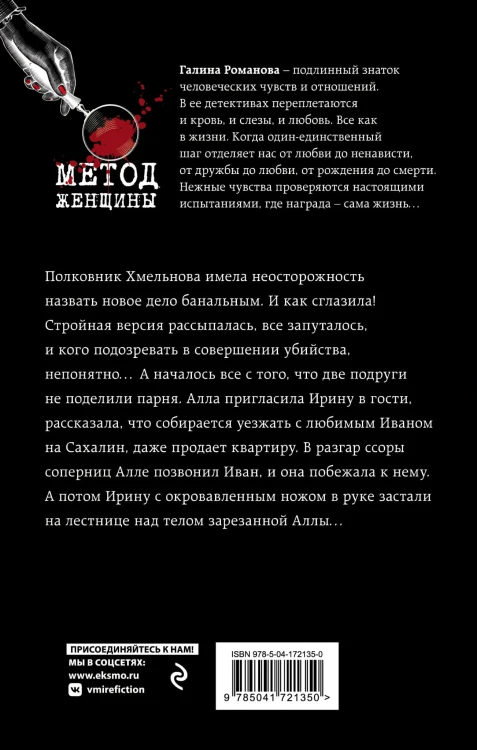 МЕТОД ЖЕНЩИНЫ

**Галина Романова** – подлинный знаток человеческих чувств и отношений. В ее детективах переплетаются и кровь, и слезы, и любовь. Все как в жизни. Когда один-единственный шаг отделяет нас от любви до ненависти, от дружбы до любви, от рождения до смерти. Нежные чувства проверяются настоящими испытаниями, где награда – сама жизнь…

Полковник Хмельнова имела неосторожность назвать новое дело банальным. И как сглазила! Стройная версия рассыпалась, все запуталось, и кого подозревать в совершении убийства, непонятно… А началось все с того, что две подруги не поделили парня. Алла пригласила Ирину в гости, рассказала, что собирается уезжать с любимым Иваном на Сахалин, даже продает квартиру. В разгар ссоры соперниц Алле позвонил Иван, и она побежала к нему. А потом Ирину с окровавленным ножом в руке застали на лестнице над телом зарезанной Аллы…

ПРИСОЕДИНЯЙТЕСЬ К НАМ!
МЫ В СОЦСЕТЯХ:
www.eksmo.ru
vmirefiction

ISBN 978-5-04-172135-0
9 785041 721350 >